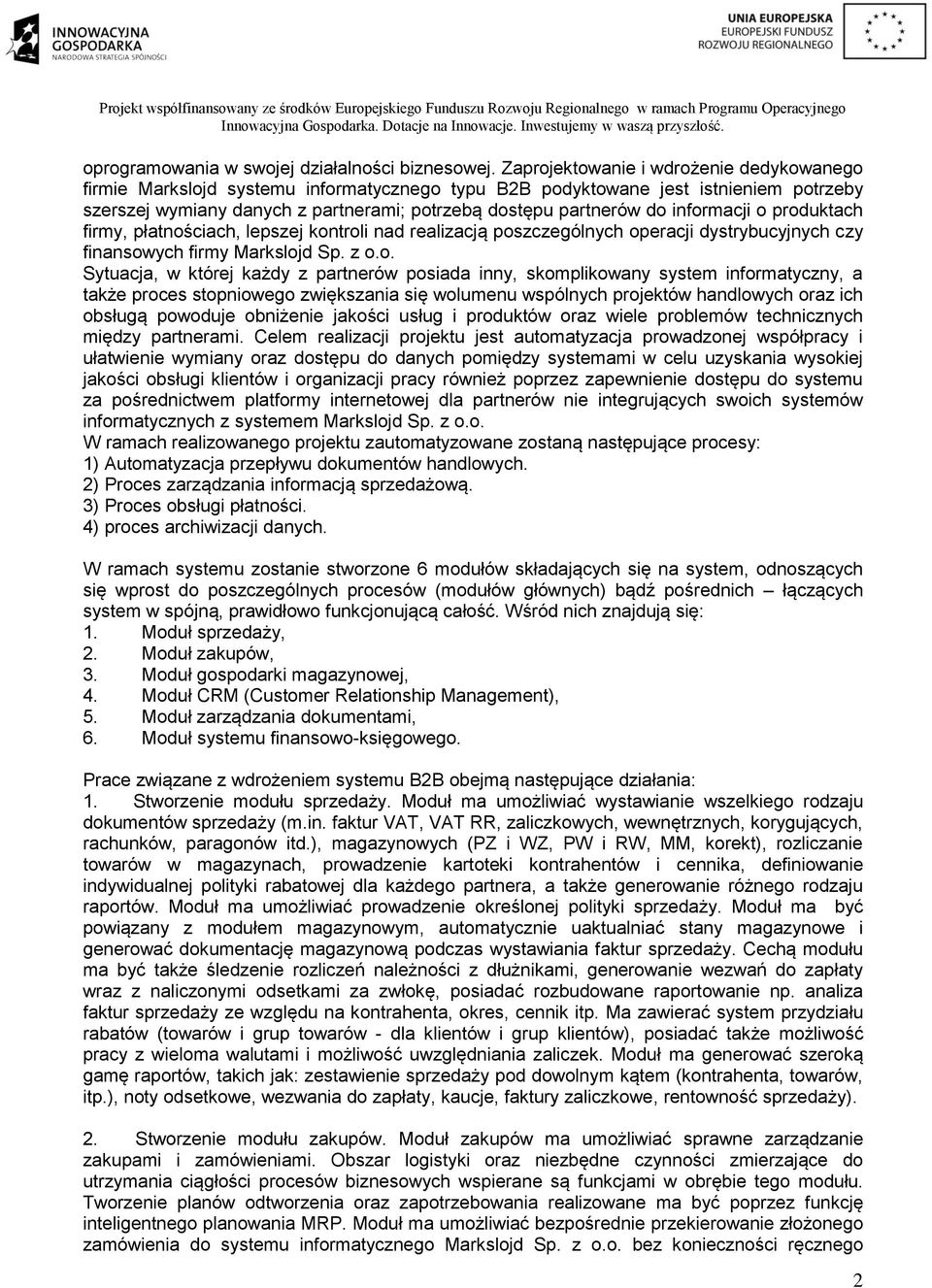 INNOWACYJNA GOSPODARKA
NARODOWA STRATEGIA SPÓJNOŚCI

UNIA EUROPEJSKA
EUROPEJSKI FUNDUSZ ROZWOJU REGIONALNEGO

Projekt współfinansowany ze środków Europejskiego Funduszu Rozwoju Regionalnego w ramach Programu Operacyjnego Innowacyjna Gospodarka. Dotacje na Innowacje. Inwestujemy w waszą przyszłość.

oprogramowania w swojej działalności biznesowej. Zaprojektowanie i wdrożenie dedykowanego firmie Markslojd systemu informatycznego typu B2B podyktowane jest istnieniem potrzeby szerszej wymiany danych z partnerami; potrzebą dostępu partnerów do informacji o produktach firmy, płatnościach, lepszej kontroli nad realizacją poszczególnych operacji dystrybucyjnych czy finansowych firmy Markslojd Sp. z o.o.
Sytuacja, w której każdy z partnerów posiada inny, skomplikowany system informatyczny, a także proces stopniowego zwiększania się wolumenu wspólnych projektów handlowych oraz ich obsługą powoduje obniżenie jakości usług i produktów oraz wiele problemów technicznych między partnerami. Celem realizacji projektu jest automatyzacja prowadzonej współpracy i ułatwienie wymiany oraz dostępu do danych pomiędzy systemami w celu uzyskania wysokiej jakości obsługi klientów i organizacji pracy również poprzez zapewnienie dostępu do systemu za pośrednictwem platformy internetowej dla partnerów nie integrujących swoich systemów informatycznych z systemem Markslojd Sp. z o.o.
W ramach realizowanego projektu zautomatyzowane zostaną następujące procesy:
1) Automatyzacja przepływu dokumentów handlowych.
2) Proces zarządzania informacją sprzedażową.
3) Proces obsługi płatności.
4) proces archiwizacji danych.

W ramach systemu zostanie stworzone 6 modułów składających się na system, odnoszących się wprost do poszczególnych procesów (modułów głównych) bądź pośrednich – łączących system w spójną, prawidłowo funkcjonującą całość. Wśród nich znajdują się:
1. Moduł sprzedaży,
2. Moduł zakupów,
3. Moduł gospodarki magazynowej,
4. Moduł CRM (Customer Relationship Management),
5. Moduł zarządzania dokumentami,
6. Moduł systemu finansowo-księgowego.

Prace związane z wdrożeniem systemu B2B obejmą następujące działania:
1. Stworzenie modułu sprzedaży. Moduł ma umożliwiać wystawianie wszelkiego rodzaju dokumentów sprzedaży (m.in. faktur VAT, VAT RR, zaliczkowych, wewnętrznych, korygujących, rachunków, paragonów itd.), magazynowych (PZ i WZ, PW i RW, MM, korekt), rozliczanie towarów w magazynach, prowadzenie kartoteki kontrahentów i cennika, definiowanie indywidualnej polityki rabatowej dla każdego partnera, a także generowanie różnego rodzaju raportów. Moduł ma umożliwiać prowadzenie określonej polityki sprzedaży. Moduł ma być powiązany z modułem magazynowym, automatycznie uaktualniać stany magazynowe i generować dokumentację magazynową podczas wystawiania faktur sprzedaży. Cechą modułu ma być także śledzenie rozliczeń należności z dłużnikami, generowanie wezwań do zapłaty wraz z naliczonymi odsetkami za zwłokę, posiadać rozbudowane raportowanie np. analiza faktur sprzedaży ze względu na kontrahenta, okres, cennik itp. Ma zawierać system przydziału rabatów (towarów i grup towarów - dla klientów i grup klientów), posiadać także możliwość pracy z wieloma walutami i możliwość uwzględniania zaliczek. Moduł ma generować szeroką gamę raportów, takich jak: zestawienie sprzedaży pod dowolnym kątem (kontrahenta, towarów, itp.), noty odsetkowe, wezwania do zapłaty, kaucje, faktury zaliczkowe, rentowność sprzedaży).

2. Stworzenie modułu zakupów. Moduł zakupów ma umożliwiać sprawne zarządzanie zakupami i zamówieniami. Obszar logistyki oraz niezbędne czynności zmierzające do utrzymania ciągłości procesów biznesowych wspierane są funkcjami w obrębie tego modułu. Tworzenie planów odtworzenia oraz zapotrzebowania realizowane ma być poprzez funkcję inteligentnego planowania MRP. Moduł ma umożliwiać bezpośrednie przekierowanie złożonego zamówienia do systemu informatycznego Markslojd Sp. z o.o. bez konieczności ręcznego

2